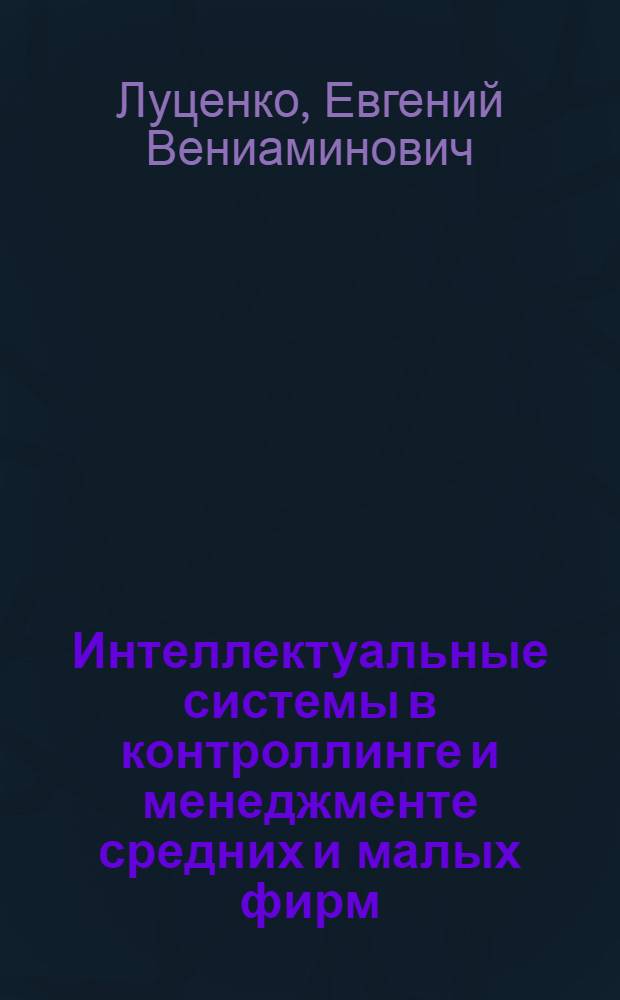 Луценко, Евгений Вениаминович

Интеллектуальные системы в контроллинге и менеджменте средних и малых фирм